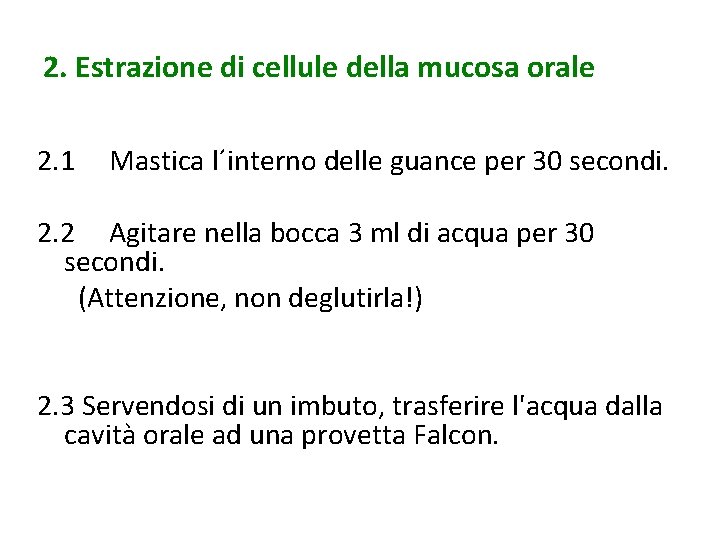 2. Estrazione di cellule della mucosa orale

2.1 Mastica l´interno delle guance per 30 secondi.

2.2 Agitare nella bocca 3 ml di acqua per 30 secondi.
(Attenzione, non deglutirla!)

2.3 Servendosi di un imbuto, trasferire l'acqua dalla cavità orale ad una provetta Falcon.